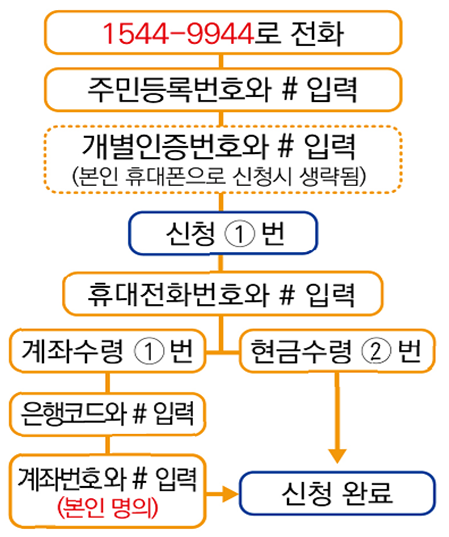 1544-9944로 전화

주민등록번호와 # 입력

개별인증번호와 # 입력
(본인 휴대폰으로 신청시 생략됨)

신청 ① 번

휴대전화번호와 # 입력

계좌수령 ① 번

현금수령 ② 번

은행코드와 # 입력

계좌번호와 # 입력
(본인 명의)

신청 완료